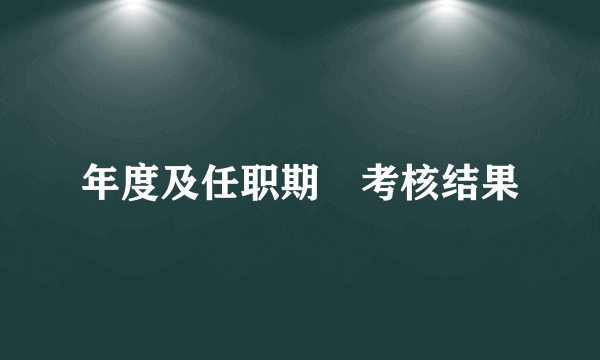 年度及任职期　考核结果